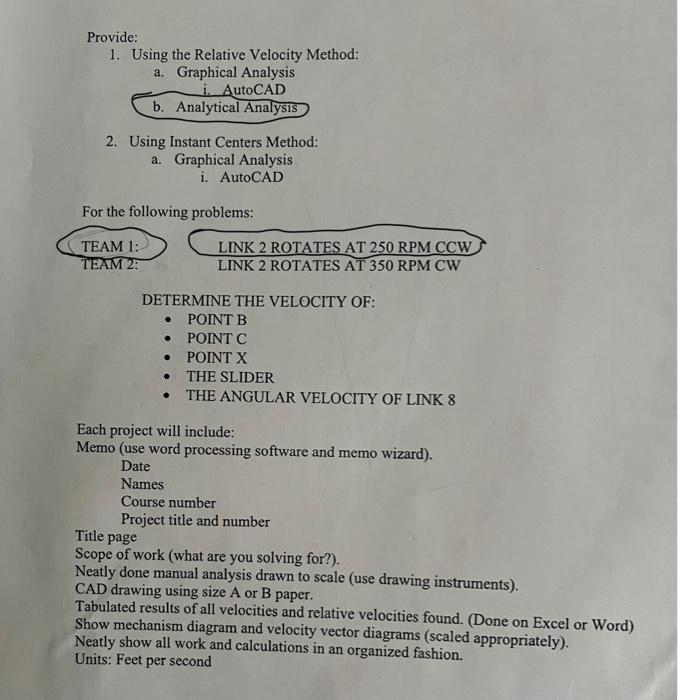 Provide:
1. Using the Relative Velocity Method:
a. Graphical Analysis
i. AutoCAD
b. Analytical Analysis

2. Using Instant Centers Method:
a. Graphical Analysis
i. AutoCAD

For the following problems:

TEAM 1: LINK 2 ROTATES AT 250 RPM CCW
TEAM 2: LINK 2 ROTATES AT 350 RPM CW

DETERMINE THE VELOCITY OF:
• POINT B
• POINT C
• POINT X
• THE SLIDER
• THE ANGULAR VELOCITY OF LINK 8

Each project will include:
Memo (use word processing software and memo wizard).
Date
Names
Course number
Project title and number
Title page
Scope of work (what are you solving for?).
Neatly done manual analysis drawn to scale (use drawing instruments).
CAD drawing using size A or B paper.
Tabulated results of all velocities and relative velocities found. (Done on Excel or Word)
Show mechanism diagram and velocity vector diagrams (scaled appropriately).
Neatly show all work and calculations in an organized fashion.
Units: Feet per second